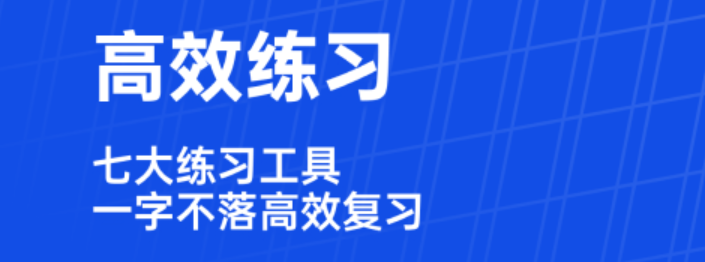 高效练习

七大练习工具
一字不落高效复习